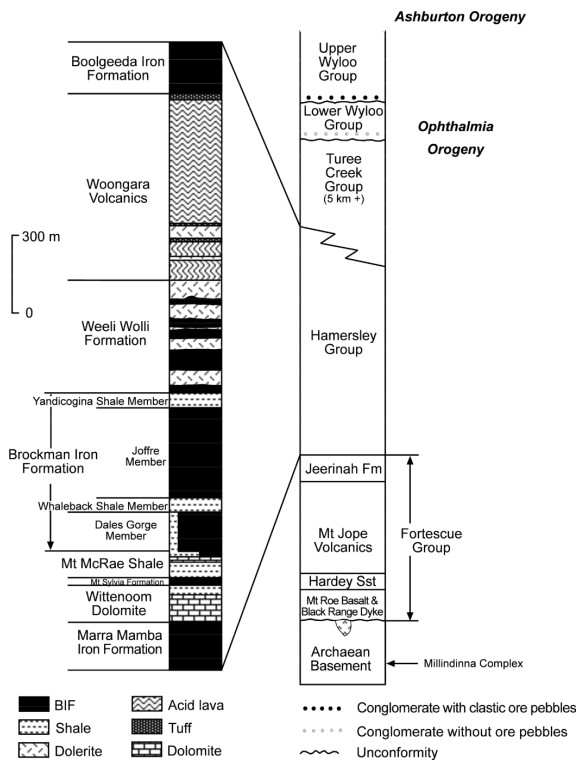 Ashburton Orogeny

Boolgeeda Iron Formation

Woongara Volcanics

300 m

0

Weeli Wolli Formation

Yandicogina Shale Member

Brockman Iron Formation

Joffre Member

Whaleback Shale Member

Dales Gorge Member

Mt McRae Shale

Mt Sylvia Formation

Wittenoom Dolomite

Marra Mamba Iron Formation

Upper Wyloo Group

Lower Wyloo Group

Ophthalmia Orogeny

Turee Creek Group (5 km +)

Hamersley Group

Jeerinah Fm

Mt Jope Volcanics

Fortescue Group

Hardey Sst

Mt Roe Basalt & Black Range Dyke

Archaean Basement

Millindinna Complex

BIF

Shale

Dolerite

Acid lava

Tuff

Dolomite

Conglomerate with clastic ore pebbles

Conglomerate without ore pebbles

Unconformity